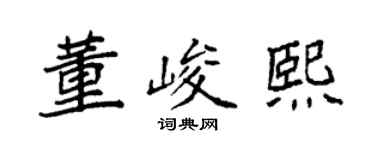 董峻熙

词典网